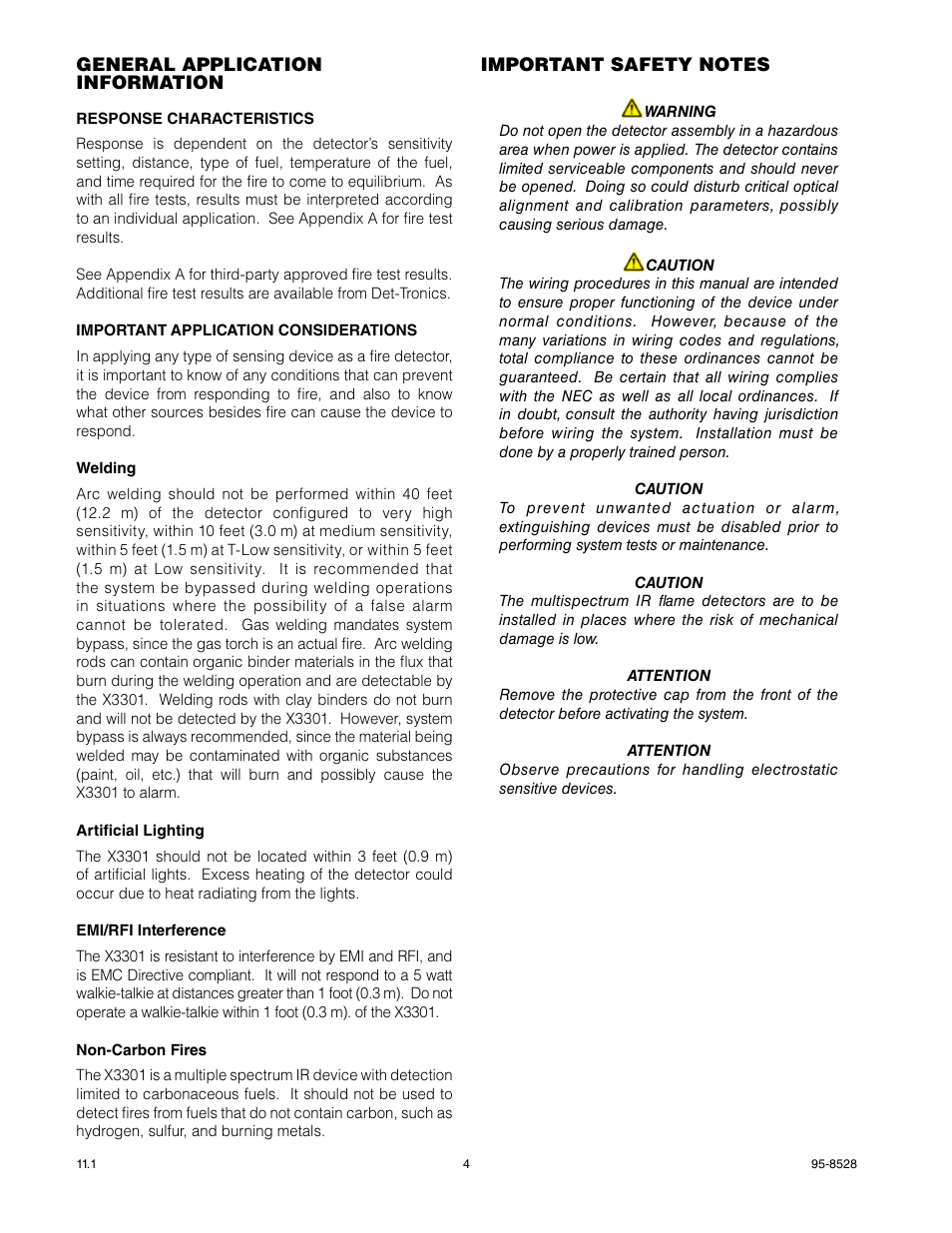 GENERAL APPLICATION INFORMATION

RESPONSE CHARACTERISTICS

Response is dependent on the detector's sensitivity setting, distance, type of fuel, temperature of the fuel, and time required for the fire to come to equilibrium. As with all fire tests, results must be interpreted according to an individual application. See Appendix A for fire test results.

See Appendix A for third-party approved fire test results. Additional fire test results are available from Det-Tronics.

IMPORTANT APPLICATION CONSIDERATIONS

In applying any type of sensing device as a fire detector, it is important to know of any conditions that can prevent the device from responding to fire, and also to know what other sources besides fire can cause the device to respond.

Welding

Arc welding should not be performed within 40 feet (12.2 m) of the detector configured to very high sensitivity, within 10 feet (3.0 m) at medium sensitivity, within 5 feet (1.5 m) at T-Low sensitivity, or within 5 feet (1.5 m) at Low sensitivity. It is recommended that the system be bypassed during welding operations in situations where the possibility of a false alarm cannot be tolerated. Gas welding mandates system bypass, since the gas torch is an actual fire. Arc welding rods can contain organic binder materials in the flux that burn during the welding operation and are detectable by the X3301. Welding rods with clay binders do not burn and will not be detected by the X3301. However, system bypass is always recommended, since the material being welded may be contaminated with organic substances (paint, oil, etc.) that will burn and possibly cause the X3301 to alarm.

Artificial Lighting

The X3301 should not be located within 3 feet (0.9 m) of artificial lights. Excess heating of the detector could occur due to heat radiating from the lights.

EMI/RFI Interference

The X3301 is resistant to interference by EMI and RFI, and is EMC Directive compliant. It will not respond to a 5 watt walkie-talkie at distances greater than 1 foot (0.3 m). Do not operate a walkie-talkie within 1 foot (0.3 m). of the X3301.

Non-Carbon Fires

The X3301 is a multiple spectrum IR device with detection limited to carbonaceous fuels. It should not be used to detect fires from fuels that do not contain carbon, such as hydrogen, sulfur, and burning metals.

IMPORTANT SAFETY NOTES

WARNING
Do not open the detector assembly in a hazardous area when power is applied. The detector contains limited serviceable components and should never be opened. Doing so could disturb critical optical alignment and calibration parameters, possibly causing serious damage.

CAUTION
The wiring procedures in this manual are intended to ensure proper functioning of the device under normal conditions. However, because of the many variations in wiring codes and regulations, total compliance to these ordinances cannot be guaranteed. Be certain that all wiring complies with the NEC as well as all local ordinances. If in doubt, consult the authority having jurisdiction before wiring the system. Installation must be done by a properly trained person.

CAUTION
To prevent unwanted actuation or alarm, extinguishing devices must be disabled prior to performing system tests or maintenance.

CAUTION
The multispectrum IR flame detectors are to be installed in places where the risk of mechanical damage is low.

ATTENTION
Remove the protective cap from the front of the detector before activating the system.

ATTENTION
Observe precautions for handling electrostatic sensitive devices.

11.1 4 95-8528